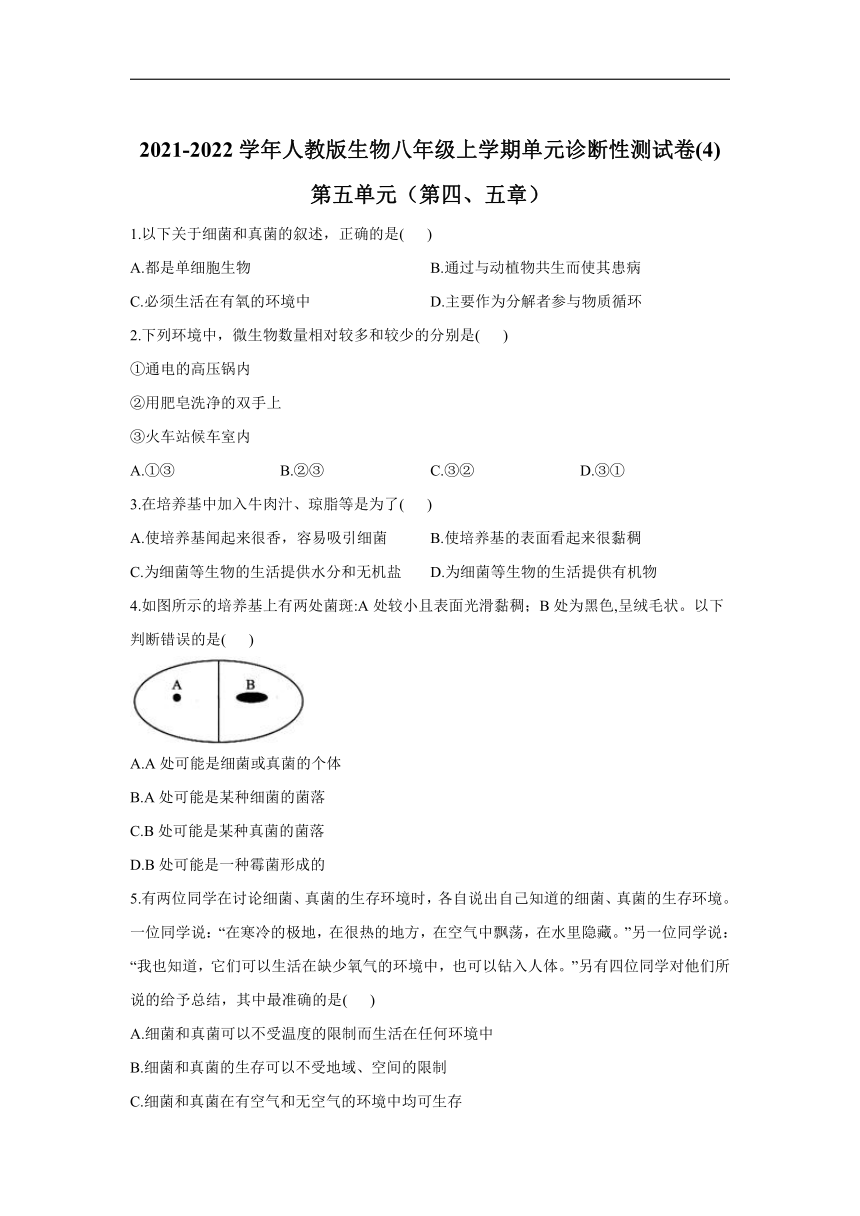 2021-2022 学年人教版生物八年级上学期单元诊断性测试卷(4)

第五单元（第四、五章）

1.以下关于细菌和真菌的叙述，正确的是(　　)

A.都是单细胞生物

B.通过与动植物共生而使其患病

C.必须生活在有氧的环境中

D.主要作为分解者参与物质循环

2.下列环境中，微生物数量相对较多和较少的分别是(　　)

①通电的高压锅内

②用肥皂洗净的双手上

③火车站候车室内

A.①③

B.②③

C.③②

D.③①

3.在培养基中加入牛肉汁、琼脂等是为了(　　)

A.使培养基闻起来很香，容易吸引细菌

B.使培养基的表面看起来很黏稠

C.为细菌等生物的生活提供水分和无机盐

D.为细菌等生物的生活提供有机物

4.如图所示的培养基上有两处菌斑:A 处较小且表面光滑黏稠；B 处为黑色,呈绒毛状。以下判断错误的是(　　)

A

B

A.A 处可能是细菌或真菌的个体

B.A 处可能是某种细菌的菌落

C.B 处可能是某种真菌的菌落

D.B 处可能是一种霉菌形成的

5.有两位同学在讨论细菌、真菌的生存环境时，各自说出自己知道的细菌、真菌的生存环境。一位同学说：“在寒冷的极地，在很热的地方，在空气中飘荡，在水里隐藏。”另一位同学说：“我也知道，它们可以生活在缺少氧气的环境中，也可以钻入人体。”另有四位同学对他们所说的给予总结，其中最准确的是(　　)

A.细菌和真菌可以不受温度的限制而生活在任何环境中

B.细菌和真菌的生存可以不受地域、空间的限制

C.细菌和真菌在有空气和无空气的环境中均可生存